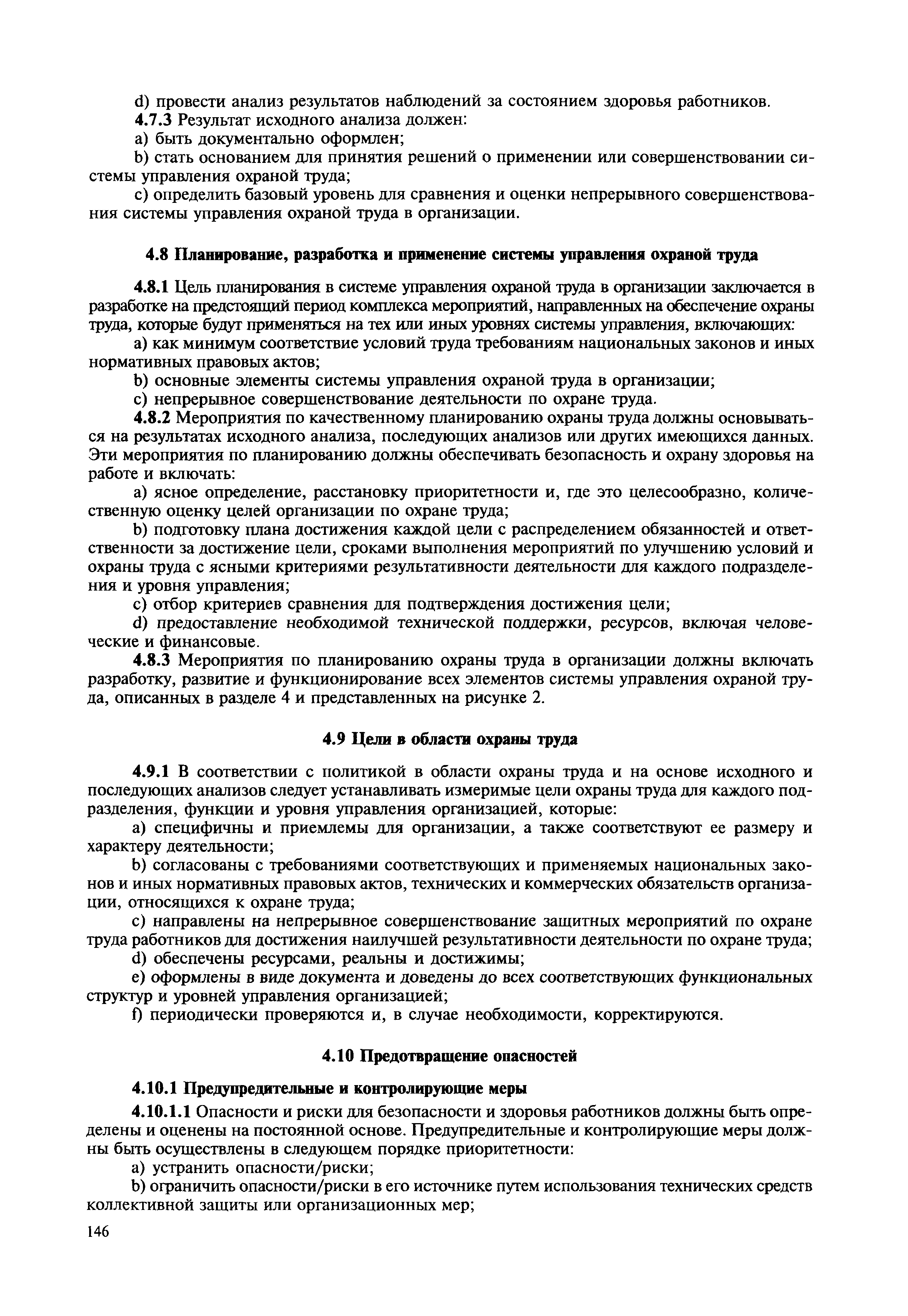 d) провести анализ результатов наблюдений за состоянием здоровья работников.
4.7.3 Результат исходного анализа должен:
a) быть документально оформлен;
b) стать основанием для принятия решений о применении или совершенствовании системы управления охраной труда;
c) определить базовый уровень для сравнения и оценки непрерывного совершенствования системы управления охраной труда в организации.

4.8 Планирование, разработка и применение системы управления охраной труда

4.8.1 Цель планирования в системе управления охраной труда в организации заключается в разработке на предстоящий период комплекса мероприятий, направленных на обеспечение охраны труда, которые будут применяться на тех или иных уровнях системы управления, включающих:
a) как минимум соответствие условий труда требованиям национальных законов и иных нормативных правовых актов;
b) основные элементы системы управления охраной труда в организации;
c) непрерывное совершенствование деятельности по охране труда.
4.8.2 Мероприятия по качественному планированию охраны труда должны основываться на результатах исходного анализа, последующих анализов или других имеющихся данных. Эти мероприятия по планированию должны обеспечивать безопасность и охрану здоровья на работе и включать:
a) ясное определение, расстановку приоритетности и, где это целесообразно, количественную оценку целей организации по охране труда;
b) подготовку плана достижения каждой цели с распределением обязанностей и ответственности за достижение цели, сроками выполнения мероприятий по улучшению условий и охраны труда с ясными критериями результативности деятельности для каждого подразделения и уровня управления;
c) отбор критериев сравнения для подтверждения достижения цели;
d) предоставление необходимой технической поддержки, ресурсов, включая человеческие и финансовые.
4.8.3 Мероприятия по планированию охраны труда в организации должны включать разработку, развитие и функционирование всех элементов системы управления охраной труда, описанных в разделе 4 и представленных на рисунке 2.

4.9 Цели в области охраны труда

4.9.1 В соответствии с политикой в области охраны труда и на основе исходного и последующих анализов следует устанавливать измеримые цели охраны труда для каждого подразделения, функции и уровня управления организацией, которые:
a) специфичны и приемлемы для организации, а также соответствуют ее размеру и характеру деятельности;
b) согласованы с требованиями соответствующих и применяемых национальных законов и иных нормативных правовых актов, технических и коммерческих обязательств организации, относящихся к охране труда;
c) направлены на непрерывное совершенствование защитных мероприятий по охране труда работников для достижения наилучшей результативности деятельности по охране труда;
d) обеспечены ресурсами, реальны и достижимы;
e) оформлены в виде документа и доведены до всех соответствующих функциональных структур и уровней управления организацией;
f) периодически проверяются и, в случае необходимости, корректируются.

4.10 Предотвращение опасностей

4.10.1 Предупредительные и контролирующие меры

4.10.1.1 Опасности и риски для безопасности и здоровья работников должны быть определены и оценены на постоянной основе. Предупредительные и контролирующие меры должны быть осуществлены в следующем порядке приоритетности:
a) устранить опасности/риски;
b) ограничить опасности/риски в его источнике путем использования технических средств коллективной защиты или организационных мер;

146